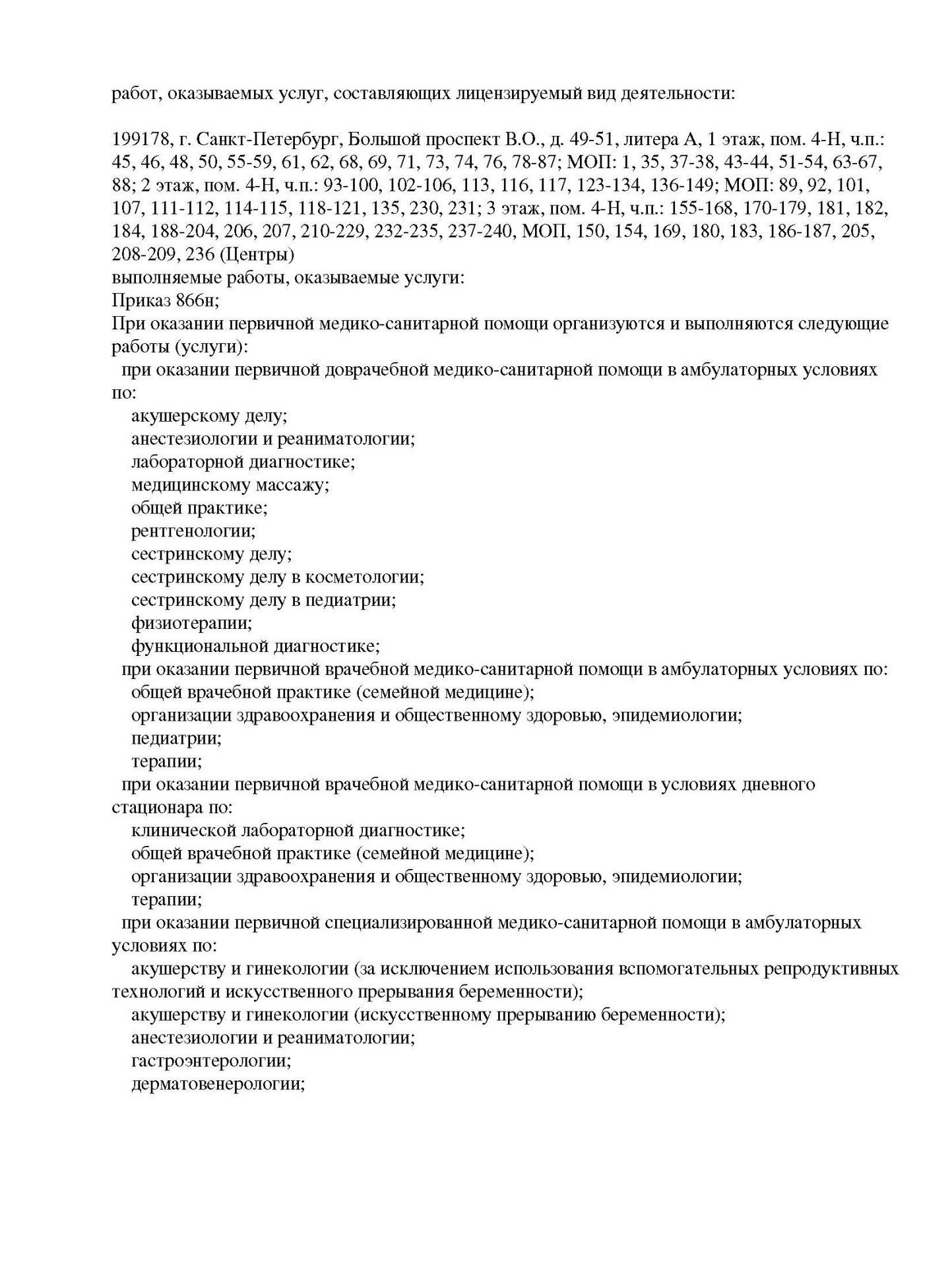 работ, оказываемых услуг, составляющих лицензируемый вид деятельности:

199178, г. Санкт-Петербург, Большой проспект В.О., д. 49-51, литера А, 1 этаж, пом. 4-Н, ч.п.: 45, 46, 48, 50, 55-59, 61, 62, 68, 69, 71, 73, 74, 76, 78-87; МОП: 1, 35, 37-38, 43-44, 51-54, 63-67, 88; 2 этаж, пом. 4-Н, ч.п.: 93-100, 102-106, 113, 116, 117, 123-134, 136-149; МОП: 89, 92, 101, 107, 111-112, 114-115, 118-121, 135, 230, 231; 3 этаж, пом. 4-Н, ч.п.: 155-168, 170-179, 181, 182, 184, 188-204, 206, 207, 210-229, 232-235, 237-240, МОП, 150, 154, 169, 180, 183, 186-187, 205, 208-209, 236 (Центры)
выполняемые работы, оказываемые услуги:
Приказ 866н;
При оказании первичной медико-санитарной помощи организуются и выполняются следующие работы (услуги):
при оказании первичной доврачебной медико-санитарной помощи в амбулаторных условиях по:
акушерскому делу;
анестезиологии и реаниматологии;
лабораторной диагностике;
медицинскому массажу;
общей практике;
рентгенологии;
сестринскому делу;
сестринскому делу в косметологии;
сестринскому делу в педиатрии;
физиотерапии;
функциональной диагностике;
при оказании первичной врачебной медико-санитарной помощи в амбулаторных условиях по:
общей врачебной практике (семейной медицине);
организации здравоохранения и общественному здоровью, эпидемиологии;
педиатрии;
терапии;
при оказании первичной врачебной медико-санитарной помощи в условиях дневного стационара по:
клинической лабораторной диагностике;
общей врачебной практике (семейной медицине);
организации здравоохранения и общественному здоровью, эпидемиологии;
терапии;
при оказании первичной специализированной медико-санитарной помощи в амбулаторных условиях по:
акушерству и гинекологии (за исключением использования вспомогательных репродуктивных технологий и искусственного прерывания беременности);
акушерству и гинекологии (искусственному прерыванию беременности);
анестезиологии и реаниматологии;
гастроэнтерологии;
дерматовенерологии;